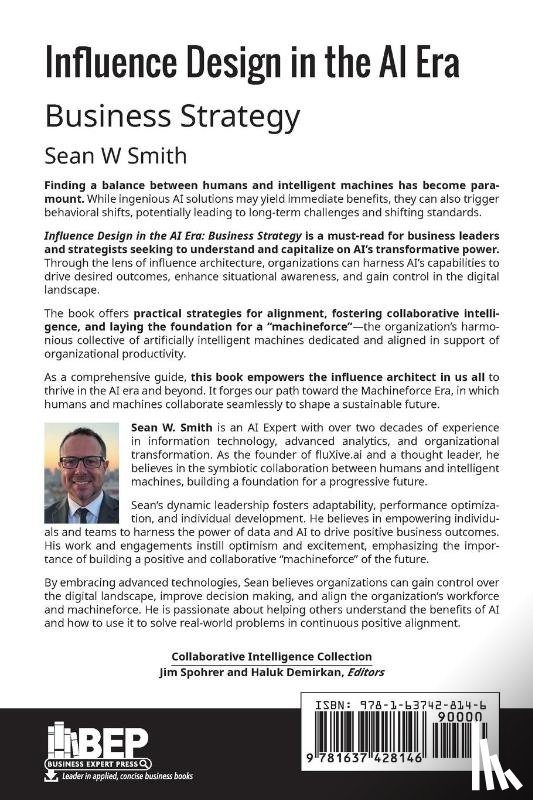 Influence Design in the AI Era

Business Strategy

Sean W Smith

Finding a balance between humans and intelligent machines has become paramount. While ingenious AI solutions may yield immediate benefits, they can also trigger behavioral shifts, potentially leading to long-term challenges and shifting standards.

Influence Design in the AI Era: Business Strategy is a must-read for business leaders and strategists seeking to understand and capitalize on AI's transformative power. Through the lens of influence architecture, organizations can harness AI's capabilities to drive desired outcomes, enhance situational awareness, and gain control in the digital landscape.

The book offers practical strategies for alignment, fostering collaborative intelligence, and laying the foundation for a "machineforce"—the organization's harmonious collective of artificially intelligent machines dedicated and aligned in support of organizational productivity.

As a comprehensive guide, this book empowers the influence architect in us all to thrive in the AI era and beyond. It forges our path toward the Machineforce Era, in which humans and machines collaborate seamlessly to shape a sustainable future.

Sean W. Smith is an AI Expert with over two decades of experience in information technology, advanced analytics, and organizational transformation. As the founder of fluXive.ai and a thought leader, he believes in the symbiotic collaboration between humans and intelligent machines, building a foundation for a progressive future.

Sean's dynamic leadership fosters adaptability, performance optimization, and individual development. He believes in empowering individuals and teams to harness the power of data and AI to drive positive business outcomes. His work and engagements instill optimism and excitement, emphasizing the importance of building a positive and collaborative "machineforce" of the future.

By embracing advanced technologies, Sean believes organizations can gain control over the digital landscape, improve decision making, and align the organization's workforce and machineforce. He is passionate about helping others understand the benefits of AI and how to use it to solve real-world problems in continuous positive alignment.

Collaborative Intelligence Collection
Jim Spohrer and Haluk Demirkan, Editors

BEP
BUSINESS EXPERT PRESS
Leader in applied, concise business books

ISBN: 978-1-63742-814-6
90000
9 781637 428146